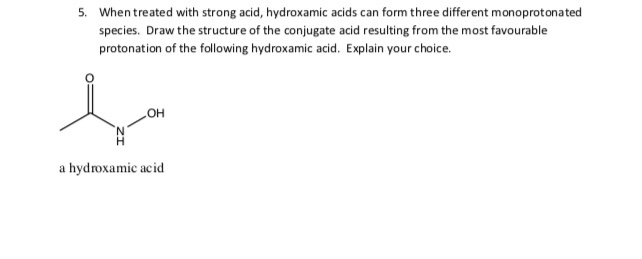 5. When treated with strong acid, hydroxamic acids can form three different monoprotonated species. Draw the structure of the conjugate acid resulting from the most favourable protonation of the following hydroxamic acid. Explain your choice.

O

OH

N
H

a hydroxamic acid